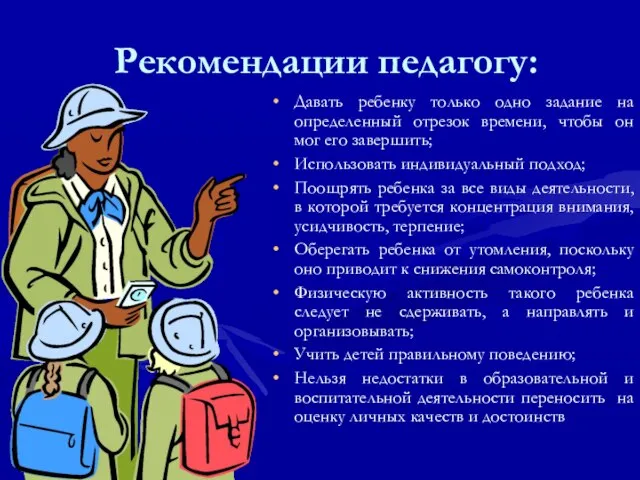 Рекомендации педагогу:

• Давать ребенку только одно задание на определенный отрезок времени, чтобы он мог его завершить;
• Использовать индивидуальный подход;
• Поощрять ребенка за все виды деятельности, в которой требуется концентрация внимания, усидчивость, терпение;
• Оберегать ребенка от утомления, поскольку оно приводит к снижения самоконтроля;
• Физическую активность такого ребенка следует не сдерживать, а направлять и организовывать;
• Учить детей правильному поведению;
• Нельзя недостатки в образовательной и воспитательной деятельности переносить на оценку личных качеств и достоинств